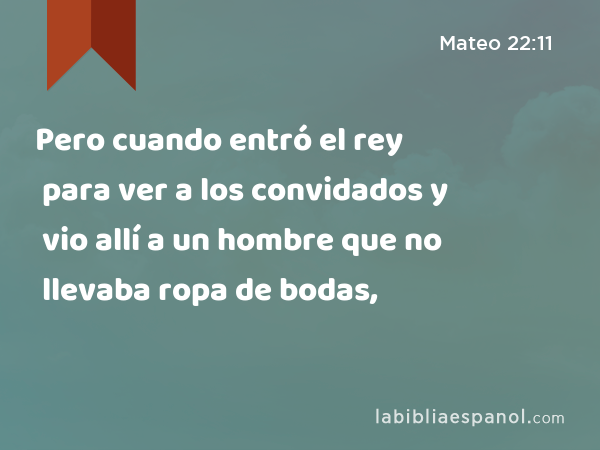 Mateo 22:11

Pero cuando entró el rey para ver a los convidados y vio allí a un hombre que no llevaba ropa de bodas,

labibliaespanol.com